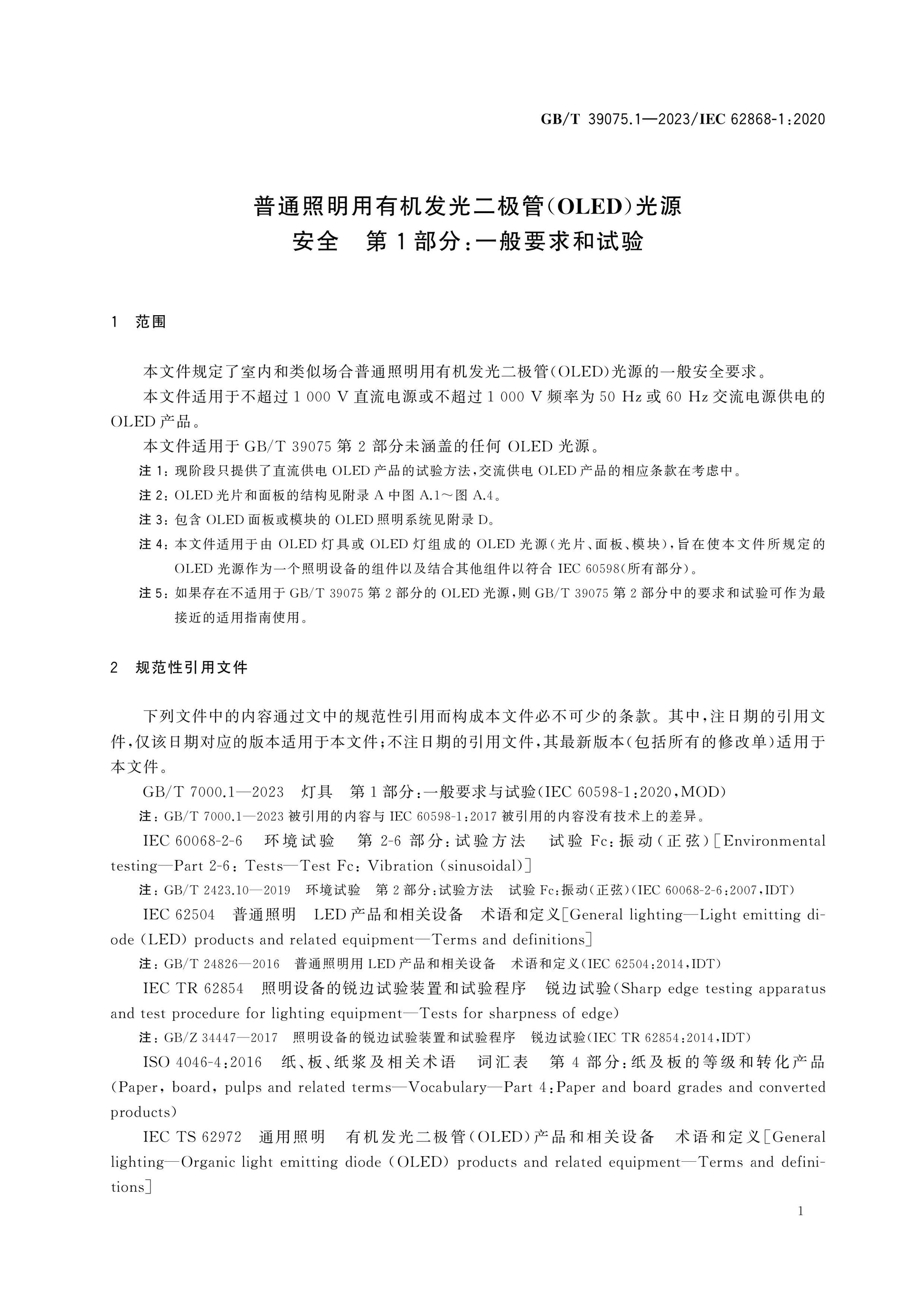 GB/T 39075.1—2023/IEC 62868-1:2020

普通照明用有机发光二极管(OLED)光源
安全 第1部分:一般要求和试验

1 范围

本文件规定了室内和类似场合普通照明用有机发光二极管(OLED)光源的一般安全要求。

本文件适用于不超过1 000 V直流电源或不超过1 000 V频率为50 Hz或60 Hz交流电源供电的OLED产品。

本文件适用于GB/T 39075第2部分未涵盖的任何OLED光源。

注1:现阶段只提供了直流供电OLED产品的试验方法,交流供电OLED产品的相应条款在考虑中。

注2:OLED光片和面板的结构见附录A中图A.1～图A.4。

注3:包含OLED面板或模块的OLED照明系统见附录D。

注4:本文件适用于由OLED灯具或OLED灯组成的OLED光源(光片、面板、模块),旨在使本文件所规定的OLED光源作为一个照明设备的组件以及结合其他组件以符合IEC 60598(所有部分)。

注5:如果存在不适用于GB/T 39075第2部分的OLED光源,则GB/T 39075第2部分中的要求和试验可作为最接近的适用指南使用。

2 规范性引用文件

下列文件中的内容通过文中的规范性引用而构成本文件必不可少的条款。其中,注日期的引用文件,仅该日期对应的版本适用于本文件;不注日期的引用文件,其最新版本(包括所有的修改单)适用于本文件。

GB/T 7000.1—2023 灯具 第1部分:一般要求与试验(IEC 60598-1:2020,MOD)

注:GB/T 7000.1—2023被引用的内容与IEC 60598-1:2017被引用的内容没有技术上的差异。

IEC 60068-2-6 环境试验 第2-6部分:试验方法 试验Fc:振动(正弦)[Environmental testing—Part 2-6: Tests—Test Fc: Vibration (sinusoidal)]

注:GB/T 2423.10—2019 环境试验 第2部分:试验方法 试验Fc:振动(正弦)(IEC 60068-2-6:2007,IDT)

IEC 62504 普通照明 LED产品和相关设备 术语和定义[General lighting—Light emitting diode (LED) products and related equipment—Terms and definitions]

注:GB/T 24826—2016 普通照明用LED产品和相关设备 术语和定义(IEC 62504:2014,IDT)

IEC TR 62854 照明设备的锐边试验装置和试验程序 锐边试验(Sharp edge testing apparatus and test procedure for lighting equipment—Tests for sharpness of edge)

注:GB/Z 34447—2017 照明设备的锐边试验装置和试验程序 锐边试验(IEC TR 62854:2014,IDT)

ISO 4046-4:2016 纸、板、纸浆及相关术语 词汇表 第4部分:纸及板的等级和转化产品(Paper, board, pulps and related terms—Vocabulary—Part 4:Paper and board grades and converted products)

IEC TS 62972 通用照明 有机发光二极管(OLED)产品和相关设备 术语和定义[General lighting—Organic light emitting diode (OLED) products and related equipment—Terms and definitions]

1